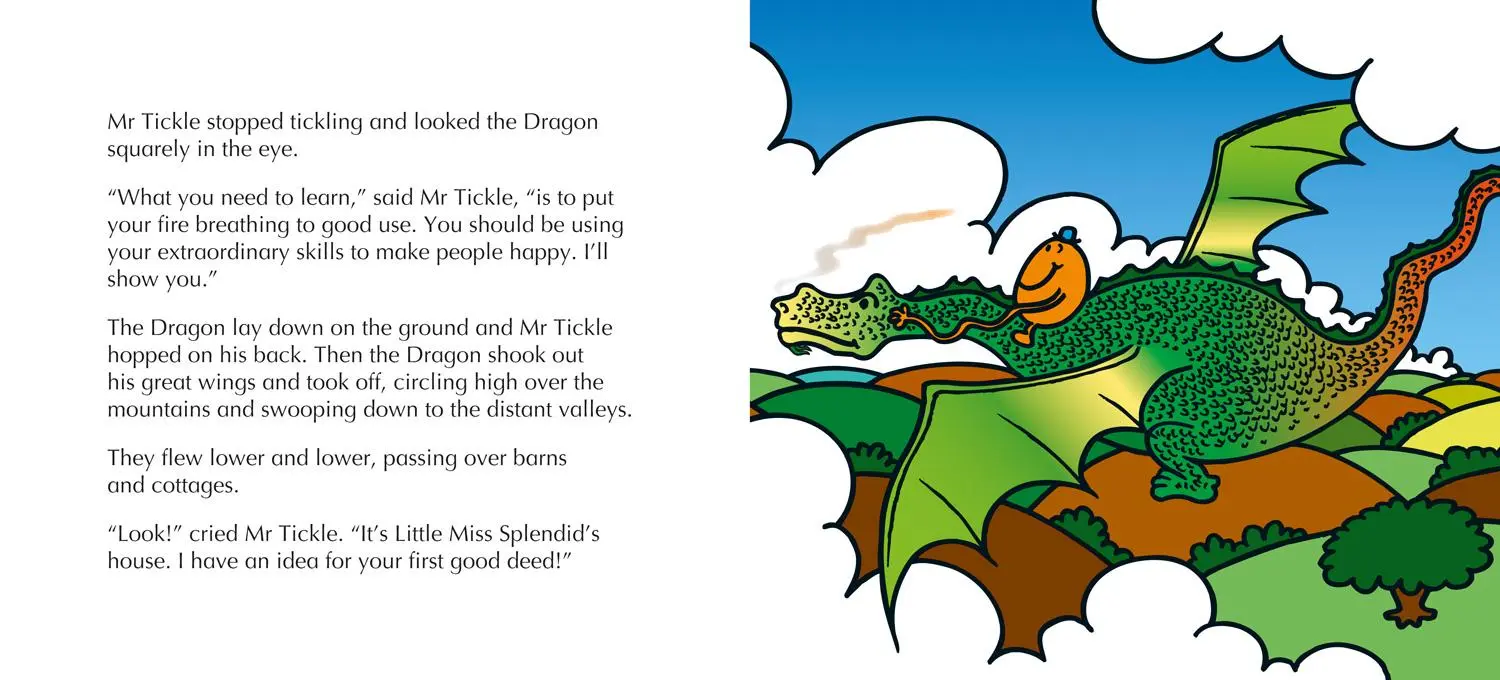 Mr Tickle stopped tickling and looked the Dragon squarely in the eye.

"What you need to learn," said Mr Tickle, "is to put your fire breathing to good use. You should be using your extraordinary skills to make people happy. I'll show you."

The Dragon lay down on the ground and Mr Tickle hopped on his back. Then the Dragon shook out his great wings and took off, circling high over the mountains and swooping down to the distant valleys.

They flew lower and lower, passing over barns and cottages.

"Look!" cried Mr Tickle. "It's Little Miss Splendid's house. I have an idea for your first good deed!"